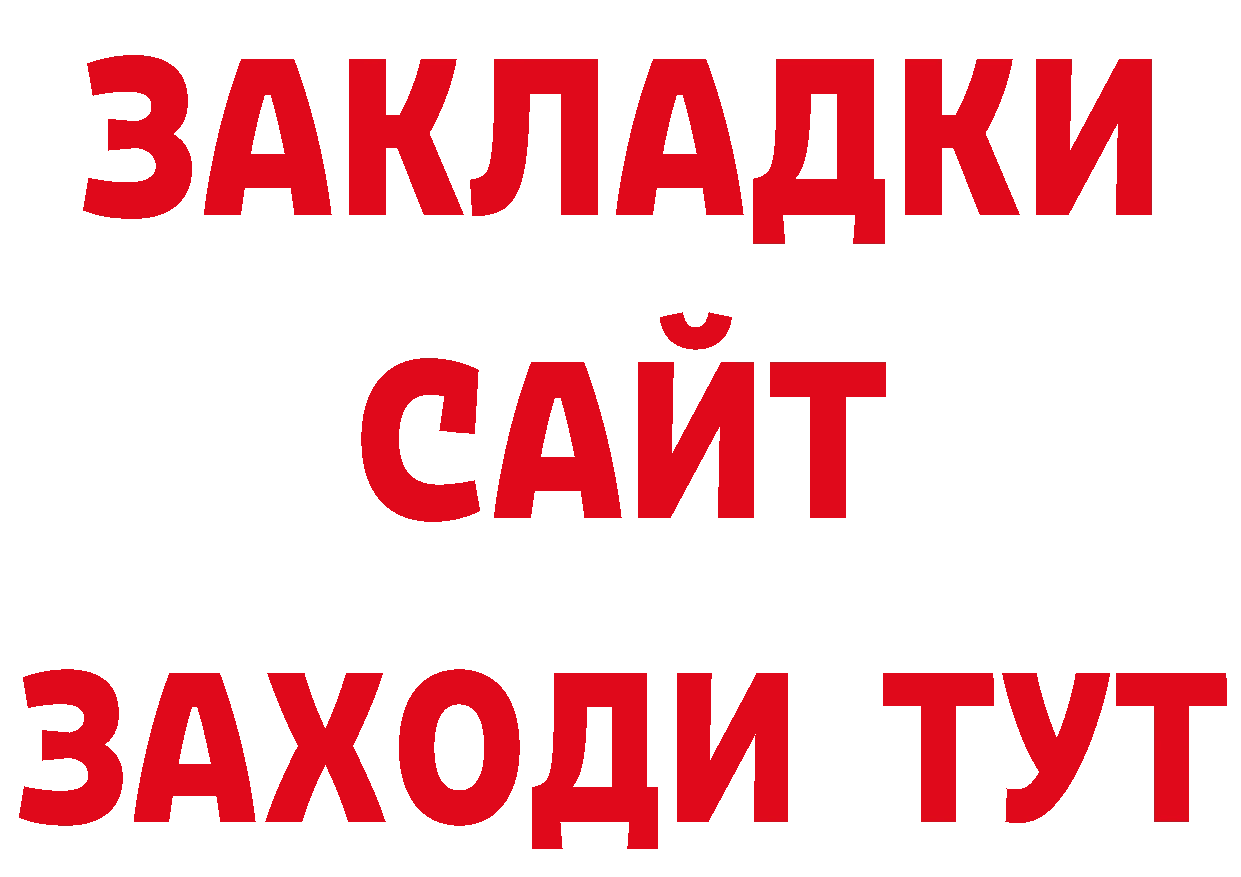 ЗАКЛАДКИ
САЙТ
ЗАХОДИ ТУТ